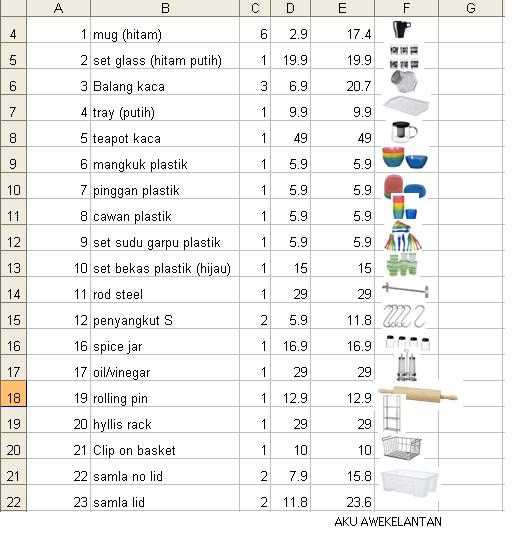 | | A | B | C | D | E | F | G |
|---|---|---|---|---|---|---|---|
| 4 | 1 | mug (hitam) | 6 | 2.9 | 17.4 | | |
| 5 | 2 | set glass (hitam putih) | 1 | 19.9 | 19.9 | | |
| 6 | 3 | Balang kaca | 3 | 6.9 | 20.7 | | |
| 7 | 4 | tray (putih) | 1 | 9.9 | 9.9 | | |
| 8 | 5 | teapot kaca | 1 | 49 | 49 | | |
| 9 | 6 | mangkuk plastik | 1 | 5.9 | 5.9 | | |
| 10 | 7 | pinggan plastik | 1 | 5.9 | 5.9 | | |
| 11 | 8 | cawan plastik | 1 | 5.9 | 5.9 | | |
| 12 | 9 | set sudu garpu plastik | 1 | 5.9 | 5.9 | | |
| 13 | 10 | set bekas plastik (hijau) | 1 | 15 | 15 | | |
| 14 | 11 | rod steel | 1 | 29 | 29 | | |
| 15 | 12 | penyangkut S | 2 | 5.9 | 11.8 | | |
| 16 | 16 | spice jar | 1 | 16.9 | 16.9 | | |
| 17 | 17 | oil/vinegar | 1 | 29 | 29 | | |
| 18 | 19 | rolling pin | 1 | 12.9 | 12.9 | | |
| 19 | 20 | hyllis rack | 1 | 29 | 29 | | |
| 20 | 21 | Clip on basket | 1 | 10 | 10 | | |
| 21 | 22 | samla no lid | 2 | 7.9 | 15.8 | | |
| 22 | 23 | samla lid | 2 | 11.8 | 23.6 | | |

AKU AWEKELANTAN